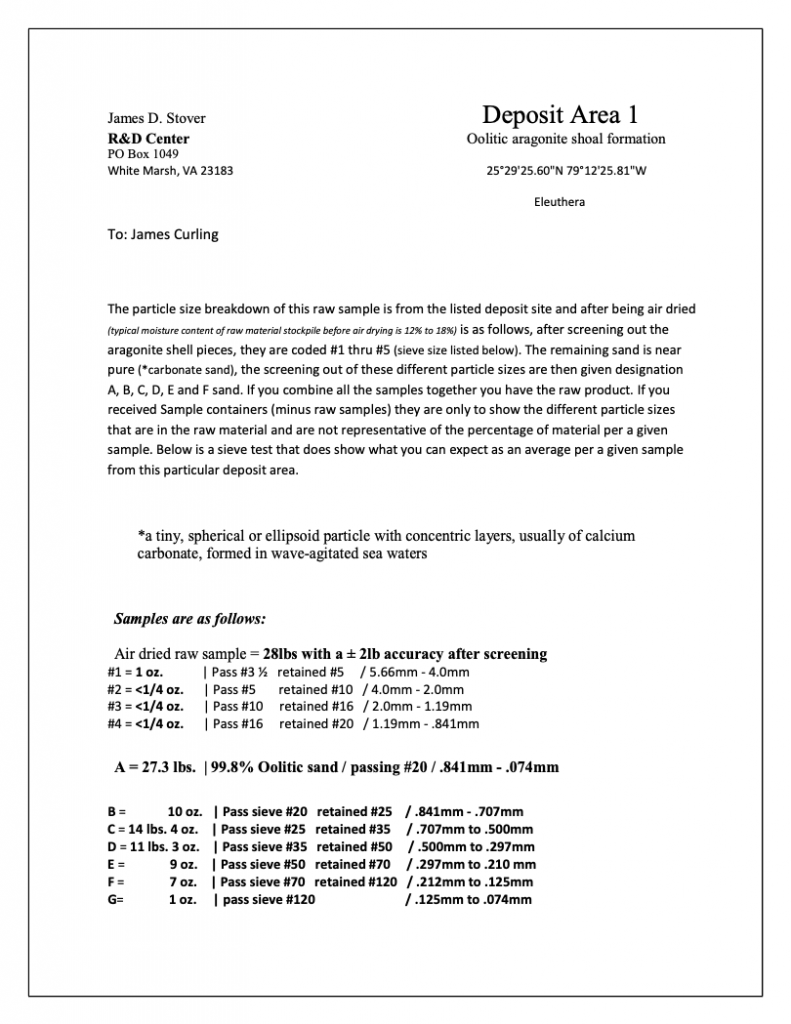 James D. Stover
R&D Center
PO Box 1049
White Marsh, VA 23183

Deposit Area 1
Oolitic aragonite shoal formation

25°29'25.60"N 79°12'25.81"W

Eleuthera

To: James Curling

The particle size breakdown of this raw sample is from the listed deposit site and after being air dried (typical moisture content of raw material stockpile before air drying is 12% to 18%) is as follows, after screening out the aragonite shell pieces, they are coded #1 thru #5 (sieve size listed below). The remaining sand is near pure (*carbonate sand), the screening out of these different particle sizes are then given designation A, B, C, D, E and F sand. If you combine all the samples together you have the raw product. If you received Sample containers (minus raw samples) they are only to show the different particle sizes that are in the raw material and are not representative of the percentage of material per a given sample. Below is a sieve test that does show what you can expect as an average per a given sample from this particular deposit area.

*a tiny, spherical or ellipsoid particle with concentric layers, usually of calcium carbonate, formed in wave-agitated sea waters

Samples are as follows:

Air dried raw sample = 28lbs with a ± 2lb accuracy after screening
#1 = 1 oz. | Pass #3 ½ retained #5 / 5.66mm - 4.0mm
#2 = <1/4 oz. | Pass #5 retained #10 / 4.0mm - 2.0mm
#3 = <1/4 oz. | Pass #10 retained #16 / 2.0mm - 1.19mm
#4 = <1/4 oz. | Pass #16 retained #20 / 1.19mm - .841mm

A = 27.3 lbs. | 99.8% Oolitic sand / passing #20 / .841mm - .074mm

B = 10 oz. | Pass sieve #20 retained #25 / .841mm - .707mm
C = 14 lbs. 4 oz. | Pass sieve #25 retained #35 / .707mm to .500mm
D = 11 lbs. 3 oz. | Pass sieve #35 retained #50 / .500mm to .297mm
E = 9 oz. | Pass sieve #50 retained #70 / .297mm to .210 mm
F = 7 oz. | Pass sieve #70 retained #120 / .212mm to .125mm
G= 1 oz. | pass sieve #120 / .125mm to .074mm